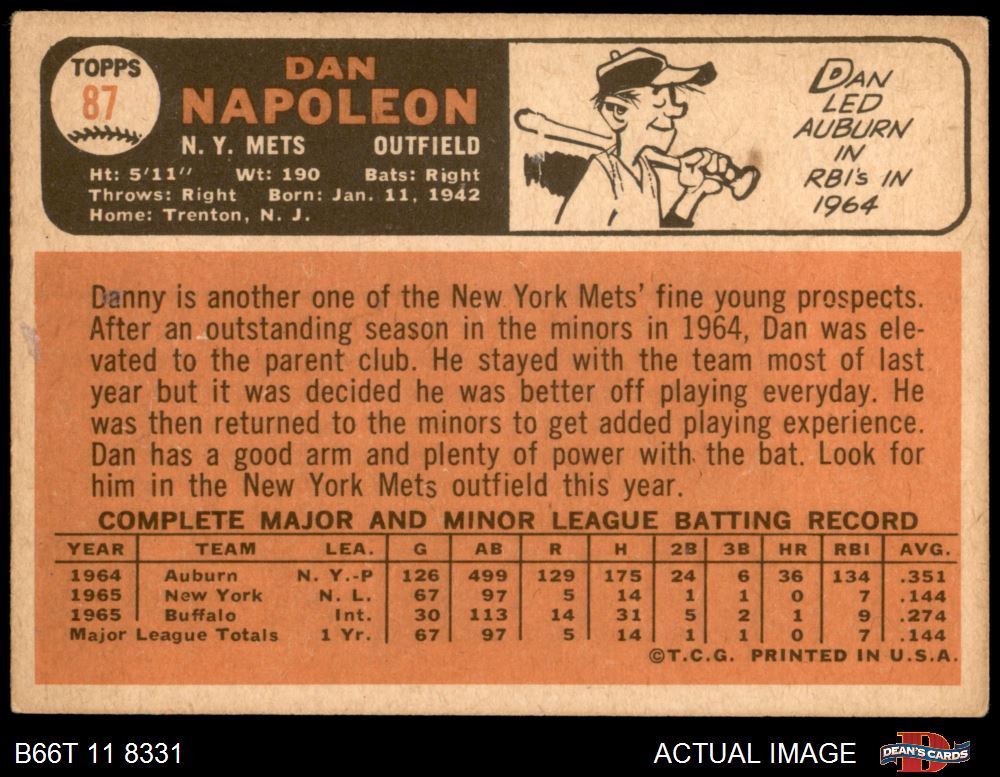 TOPPS
87

DAN
NAPOLEON

N. Y. METS OUTFIELD

Ht: 5'11" Wt: 190 Bats: Right
Throws: Right Born: Jan. 11, 1942
Home: Trenton, N. J.

DAN
LED
AUBURN
IN
RBI's IN
1964

Danny is another one of the New York Mets' fine young prospects. After an outstanding season in the minors in 1964, Dan was elevated to the parent club. He stayed with the team most of last year but it was decided he was better off playing everyday. He was then returned to the minors to get added playing experience. Dan has a good arm and plenty of power with the bat. Look for him in the New York Mets outfield this year.

COMPLETE MAJOR AND MINOR LEAGUE BATTING RECORD

| YEAR | TEAM | LEA. | G | AB | R | H | 2B | 3B | HR | RBI | AVG. |
|---|---|---|---|---|---|---|---|---|---|---|---|
| 1964 | Auburn | N. Y.-P | 126 | 499 | 129 | 175 | 24 | 6 | 36 | 134 | .351 |
| 1965 | New York | N. L. | 67 | 97 | 5 | 14 | 1 | 1 | 0 | 7 | .144 |
| 1965 | Buffalo | Int. | 30 | 113 | 14 | 31 | 5 | 2 | 1 | 9 | .274 |
| Major League Totals | | 1 Yr. | 67 | 97 | 5 | 14 | 1 | 1 | 0 | 7 | .144 |

©T.C.G. PRINTED IN U.S.A.

B66T 11 8331

ACTUAL IMAGE

DEAN'S CARDS